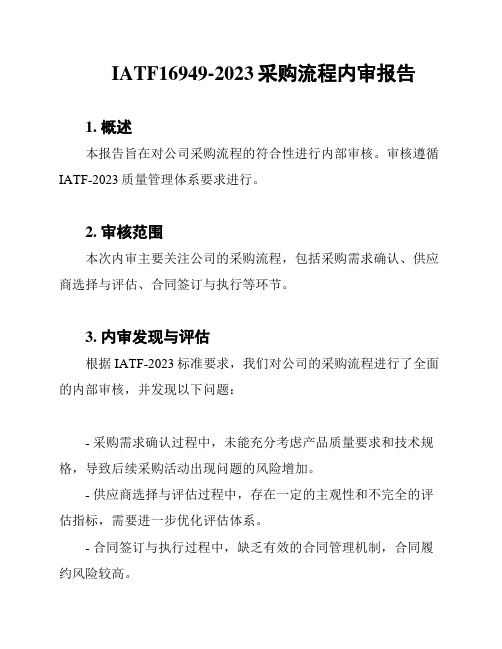 IATF16949-2023 采购流程内审报告

1. 概述

本报告旨在对公司采购流程的符合性进行内部审核。审核遵循 IATF-2023 质量管理体系要求进行。

2. 审核范围

本次内审主要关注公司的采购流程，包括采购需求确认、供应商选择与评估、合同签订与执行等环节。

3. 内审发现与评估

根据 IATF-2023 标准要求，我们对公司的采购流程进行了全面的内部审核，并发现以下问题：

- 采购需求确认过程中，未能充分考虑产品质量要求和技术规格，导致后续采购活动出现问题的风险增加。

- 供应商选择与评估过程中，存在一定的主观性和不完全的评估指标，需要进一步优化评估体系。

- 合同签订与执行过程中，缺乏有效的合同管理机制，合同履约风险较高。